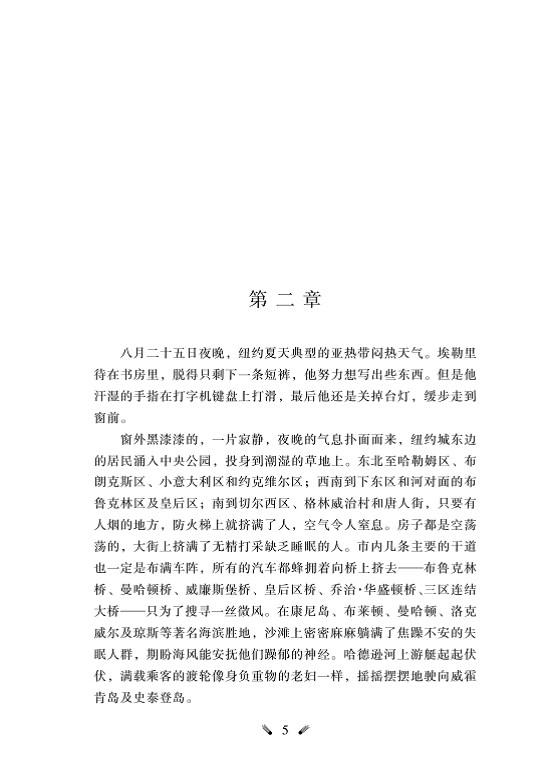 第二章

八月二十五日夜晚，纽约夏天典型的亚热带闷热天气。埃勒里待在书房里，脱得只剩下一条短裤，他努力想写出些东西。但是他汗湿的手指在打字机键盘上打滑，最后他还是关掉台灯，缓步走到窗前。

窗外黑漆漆的，一片寂静，夜晚的气息扑面而来，纽约城东边的居民涌入中央公园，投身到潮湿的草地上。东北至哈勒姆区、布朗克斯区、小意大利区和约克维尔区；西南到下东区和河对面的布鲁克林区及皇后区；南到切尔西区、格林威治村和唐人街，只要有人烟的地方，防火梯上就挤满了人，空气令人窒息。房子都是空荡荡的，大街上挤满了无精打采缺乏睡眠的人。市内几条主要的干道也一定是布满车阵，所有的汽车都蜂拥着向桥上挤去——布鲁克林桥、曼哈顿桥、威廉斯堡桥、皇后区桥、乔治·华盛顿桥、三区连结大桥——只为了搜寻一丝微风。在康尼岛、布莱顿、曼哈顿、洛克威尔及琼斯等著名海滨胜地，沙滩上密密麻麻躺满了焦躁不安的失眠人群，期盼海风能安抚他们躁郁的神经。哈德逊河上游艇起起伏伏，满载乘客的渡轮像身负重物的老妇一样，摇摇摆摆地驶向威霍肯岛及史泰登岛。

5